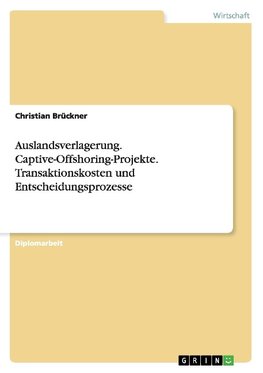 Wirtschaft

Christian Brückner

Auslandsverlagerung. Captive-Offshoring-Projekte. Transaktionskosten und Entscheidungsprozesse

Diplomarbeit

GRIN